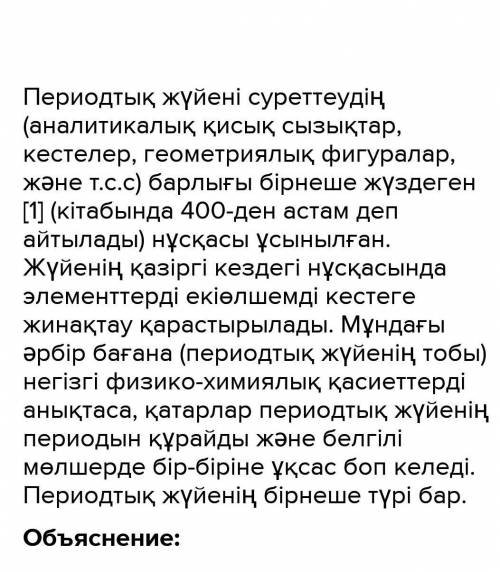 Периодтық жүйені суреттеудің (аналитикалық қисық сызықтар, кестелер, геометриялық фигуралар, және т.с.с) барлығы бірнеше жүздеген [1] (кітабында 400-ден астам деп айтылады) нұсқасы ұсынылған. Жүйенің қазіргі кездегі нұсқасында элементтерді екіөлшемді кестеге жинақтау қарастырылады. Мұндағы әрбір бағана (периодтық жүйенің тобы) негізгі физико-химиялық қасиеттерді анықтаса, қатарлар периодтық жүйенің периодын құрайды және белгілі мөлшерде бір-біріне ұқсас боп келеді. Периодтық жүйенің бірнеше түрі бар.

Объяснение: